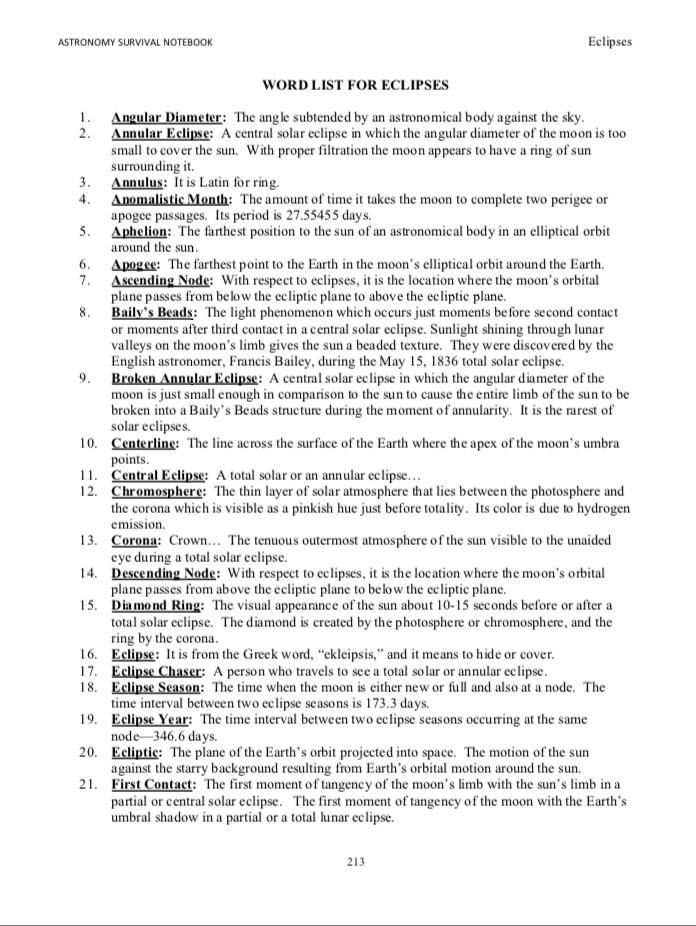 ASTRONOMY SURVIVAL NOTEBOOK

Eclipses

WORD LIST FOR ECLIPSES

1. Angular Diameter: The angle subtended by an astronomical body against the sky.
2. Annular Eclipse: A central solar eclipse in which the angular diameter of the moon is too small to cover the sun. With proper filtration the moon appears to have a ring of sun surrounding it.
3. Annulus: It is Latin for ring.
4. Anomalistic Month: The amount of time it takes the moon to complete two perigee or apogee passages. Its period is 27.55455 days.
5. Aphelion: The farthest position to the sun of an astronomical body in an elliptical orbit around the sun.
6. Apogee: The farthest point to the Earth in the moon's elliptical orbit around the Earth.
7. Ascending Node: With respect to eclipses, it is the location where the moon's orbital plane passes from below the ecliptic plane to above the ecliptic plane.
8. Baily's Beads: The light phenomenon which occurs just moments before second contact or moments after third contact in a central solar eclipse. Sunlight shining through lunar valleys on the moon's limb gives the sun a beaded texture. They were discovered by the English astronomer, Francis Bailey, during the May 15, 1836 total solar eclipse.
9. Broken Annular Eclipse: A central solar eclipse in which the angular diameter of the moon is just small enough in comparison to the sun to cause the entire limb of the sun to be broken into a Baily's Beads structure during the moment of annularity. It is the rarest of solar eclipses.
10. Centerline: The line across the surface of the Earth where the apex of the moon's umbra points.
11. Central Eclipse: A total solar or an annular eclipse…
12. Chromosphere: The thin layer of solar atmosphere that lies between the photosphere and the corona which is visible as a pinkish hue just before totality. Its color is due to hydrogen emission.
13. Corona: Crown… The tenuous outermost atmosphere of the sun visible to the unaided eye during a total solar eclipse.
14. Descending Node: With respect to eclipses, it is the location where the moon's orbital plane passes from above the ecliptic plane to below the ecliptic plane.
15. Diamond Ring: The visual appearance of the sun about 10-15 seconds before or after a total solar eclipse. The diamond is created by the photosphere or chromosphere, and the ring by the corona.
16. Eclipse: It is from the Greek word, "ekleipsis," and it means to hide or cover.
17. Eclipse Chaser: A person who travels to see a total solar or annular eclipse.
18. Eclipse Season: The time when the moon is either new or full and also at a node. The time interval between two eclipse seasons is 173.3 days.
19. Eclipse Year: The time interval between two eclipse seasons occurring at the same node—346.6 days.
20. Ecliptic: The plane of the Earth's orbit projected into space. The motion of the sun against the starry background resulting from Earth's orbital motion around the sun.
21. First Contact: The first moment of tangency of the moon's limb with the sun's limb in a partial or central solar eclipse. The first moment of tangency of the moon with the Earth's umbral shadow in a partial or a total lunar eclipse.

213